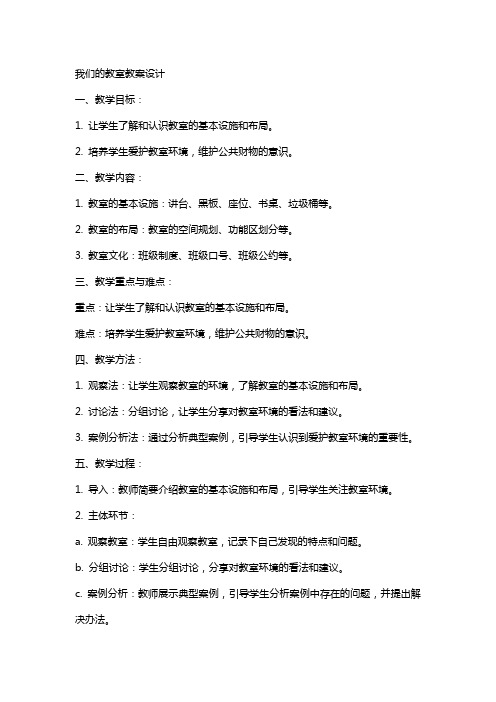 我们的教室教案设计

一、教学目标：

1. 让学生了解和认识教室的基本设施和布局。

2. 培养学生爱护教室环境，维护公共财物的意识。

二、教学内容：

1. 教室的基本设施：讲台、黑板、座位、书桌、垃圾桶等。

2. 教室的布局：教室的空间规划、功能区划分等。

3. 教室文化：班级制度、班级口号、班级公约等。

三、教学重点与难点：

重点：让学生了解和认识教室的基本设施和布局。

难点：培养学生爱护教室环境，维护公共财物的意识。

四、教学方法：

1. 观察法：让学生观察教室的环境，了解教室的基本设施和布局。

2. 讨论法：分组讨论，让学生分享对教室环境的看法和建议。

3. 案例分析法：通过分析典型案例，引导学生认识到爱护教室环境的重要性。

五、教学过程：

1. 导入：教师简要介绍教室的基本设施和布局，引导学生关注教室环境。

2. 主体环节：

a. 观察教室：学生自由观察教室，记录下自己发现的特点和问题。

b. 分组讨论：学生分组讨论，分享对教室环境的看法和建议。

c. 案例分析：教师展示典型案例，引导学生分析案例中存在的问题，并提出解决办法。